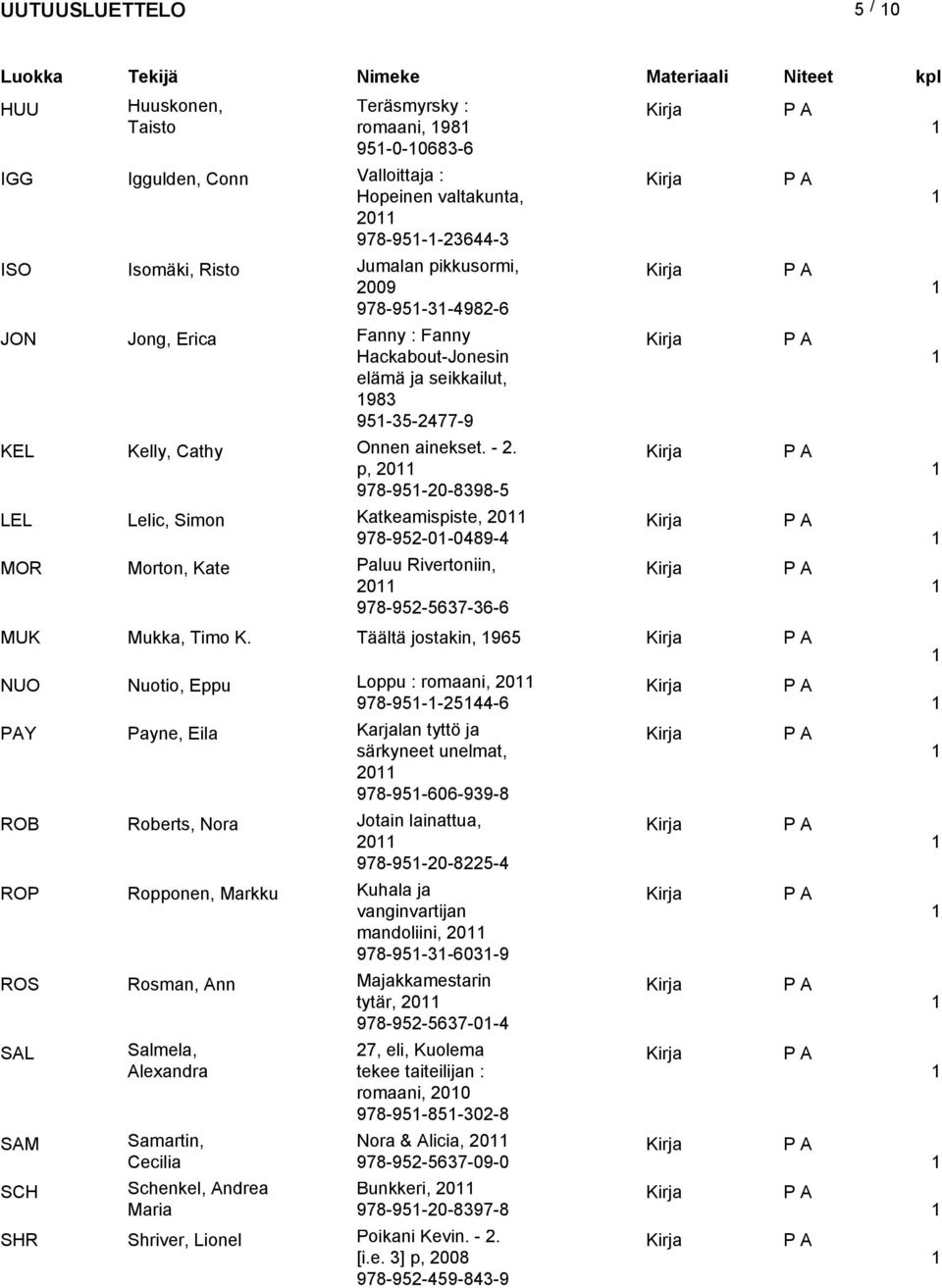 UUTUUSLUETTELO 5 / 10

| Luokka | Tekijä | Nimeke | Materiaali | Niteet | kpl |
|---|---|---|---|---|---|
| HUU | Huuskonen, Taisto | Teräsmyrsky : romaani, 1981 951-0-10683-6 | Kirja | P A | 1 |
| IGG | Iggulden, Conn | Valloittaja : Hopeinen valtakunta, 2011 978-951-1-23644-3 | Kirja | P A | 1 |
| ISO | Isomäki, Risto | Jumalan pikkusormi, 2009 978-951-31-4982-6 | Kirja | P A | 1 |
| JON | Jong, Erica | Fanny : Fanny Hackabout-Jonesin elämä ja seikkailut, 1983 951-35-2477-9 | Kirja | P A | 1 |
| KEL | Kelly, Cathy | Onnen ainekset. - 2. p, 2011 978-951-20-8398-5 | Kirja | P A | 1 |
| LEL | Lelic, Simon | Katkeamispiste, 2011 978-952-01-0489-4 | Kirja | P A | 1 |
| MOR | Morton, Kate | Paluu Rivertoniin, 2011 978-952-5637-36-6 | Kirja | P A | 1 |
| MUK | Mukka, Timo K. | Täältä jostakin, 1965 | Kirja | P A | 1 |
| NUO | Nuotio, Eppu | Loppu : romaani, 2011 978-951-1-25144-6 | Kirja | P A | 1 |
| PAY | Payne, Eila | Karjalan tyttö ja särkyneet unelmat, 2011 978-951-606-939-8 | Kirja | P A | 1 |
| ROB | Roberts, Nora | Jotain lainattua, 2011 978-951-20-8225-4 | Kirja | P A | 1 |
| ROP | Ropponen, Markku | Kuhala ja vanginvartijan mandoliini, 2011 978-951-31-6031-9 | Kirja | P A | 1 |
| ROS | Rosman, Ann | Majakkamestarin tytär, 2011 978-952-5637-01-4 | Kirja | P A | 1 |
| SAL | Salmela, Alexandra | 27, eli, Kuolema tekee taiteilijan : romaani, 2010 978-951-851-302-8 | Kirja | P A | 1 |
| SAM | Samartin, Cecilia | Nora & Alicia, 2011 978-952-5637-09-0 | Kirja | P A | 1 |
| SCH | Schenkel, Andrea Maria | Bunkkeri, 2011 978-951-20-8397-8 | Kirja | P A | 1 |
| SHR | Shriver, Lionel | Poikani Kevin. - 2. [i.e. 3] p, 2008 978-952-459-843-9 | Kirja | P A | 1 |